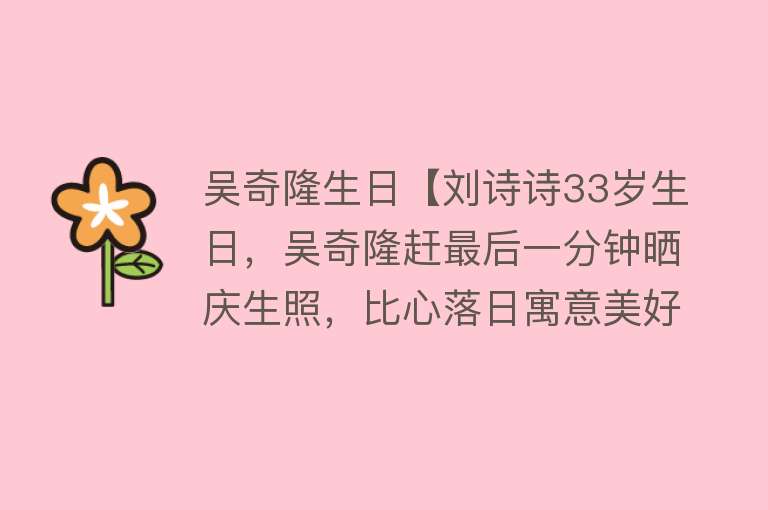 吴奇隆生日【刘诗诗33岁生日，吴奇隆赶最后一分钟晒庆生照，比心落日寓意美好